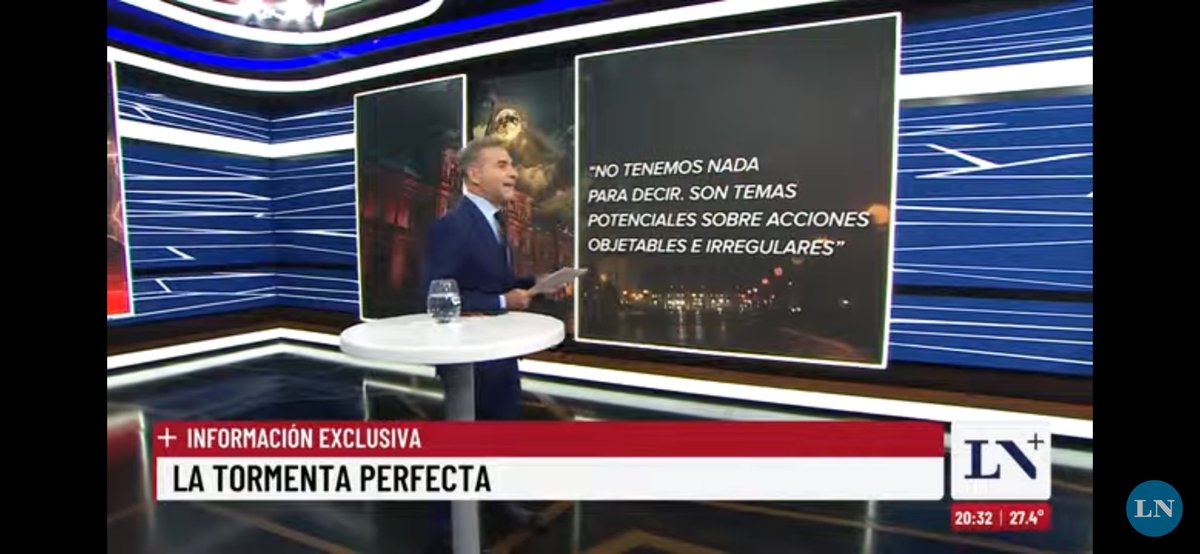 "NO TENEMOS NADA PARA DECIR. SON TEMAS POTENCIALES SOBRE ACCIONES OBJETABLES E IRREGULARES"

+ INFORMACIÓN EXCLUSIVA
LA TORMENTA PERFECTA

LN+
20:32 | 27.4°

LN